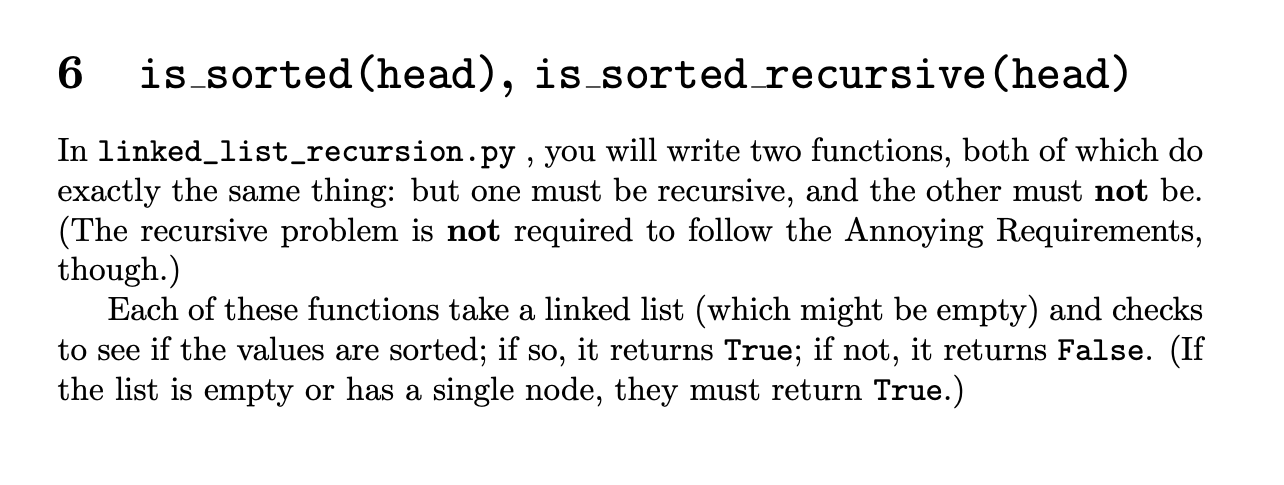 6 is_sorted(head), is_sorted_recursive(head)

In linked_list_recursion.py , you will write two functions, both of which do exactly the same thing: but one must be recursive, and the other must not be. (The recursive problem is not required to follow the Annoying Requirements, though.)

Each of these functions take a linked list (which might be empty) and checks to see if the values are sorted; if so, it returns True; if not, it returns False. (If the list is empty or has a single node, they must return True.)